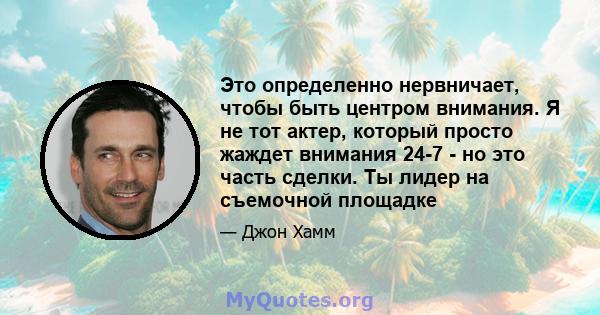 Это определенно нервничает, чтобы быть центром внимания. Я не тот актер, который просто жаждет внимания 24-7 - но это часть сделки. Ты лидер на съемочной площадке

— Джон Хамм

MyQuotes.org